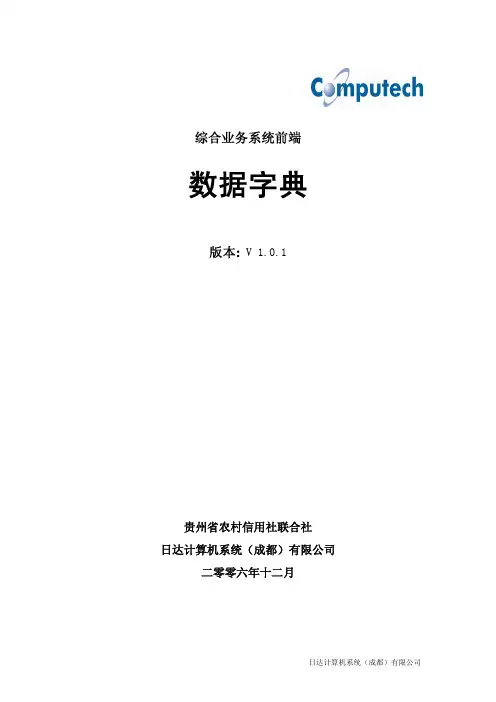 Computech

综合业务系统前端

数据字典

版本:V 1.0.1

贵州省农村信用社联合社

日达计算机系统（成都）有限公司

二零零六年十二月

日达计算机系统（成都）有限公司